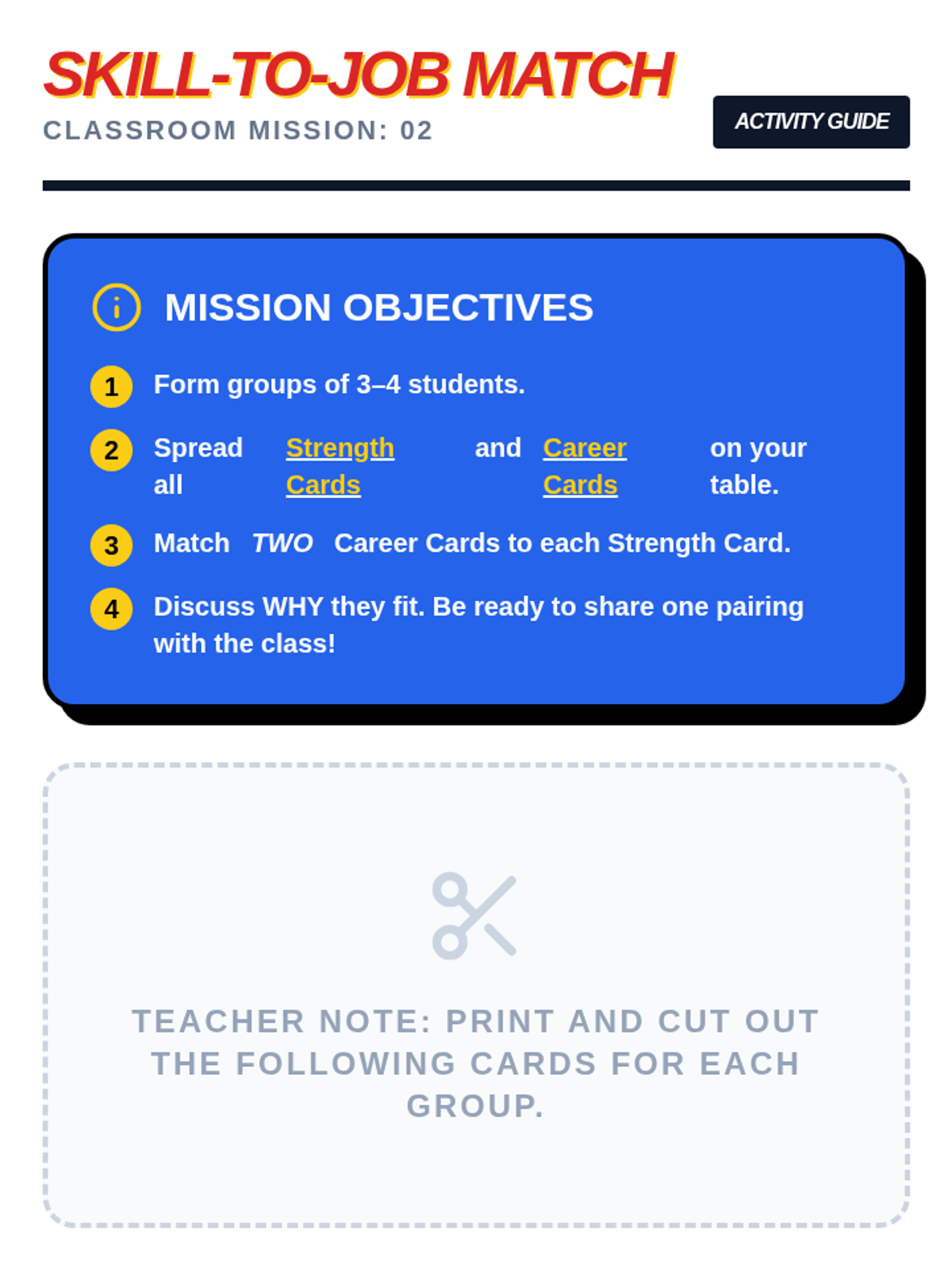 SKILL-TO-JOB MATCH
CLASSROOM MISSION: 02

ACTIVITY GUIDE

MISSION OBJECTIVES

1 Form groups of 3–4 students.

2 Spread all Strength Cards and Career Cards on your table.

3 Match TWO Career Cards to each Strength Card.

4 Discuss WHY they fit. Be ready to share one pairing with the class!

TEACHER NOTE: PRINT AND CUT OUT THE FOLLOWING CARDS FOR EACH GROUP.